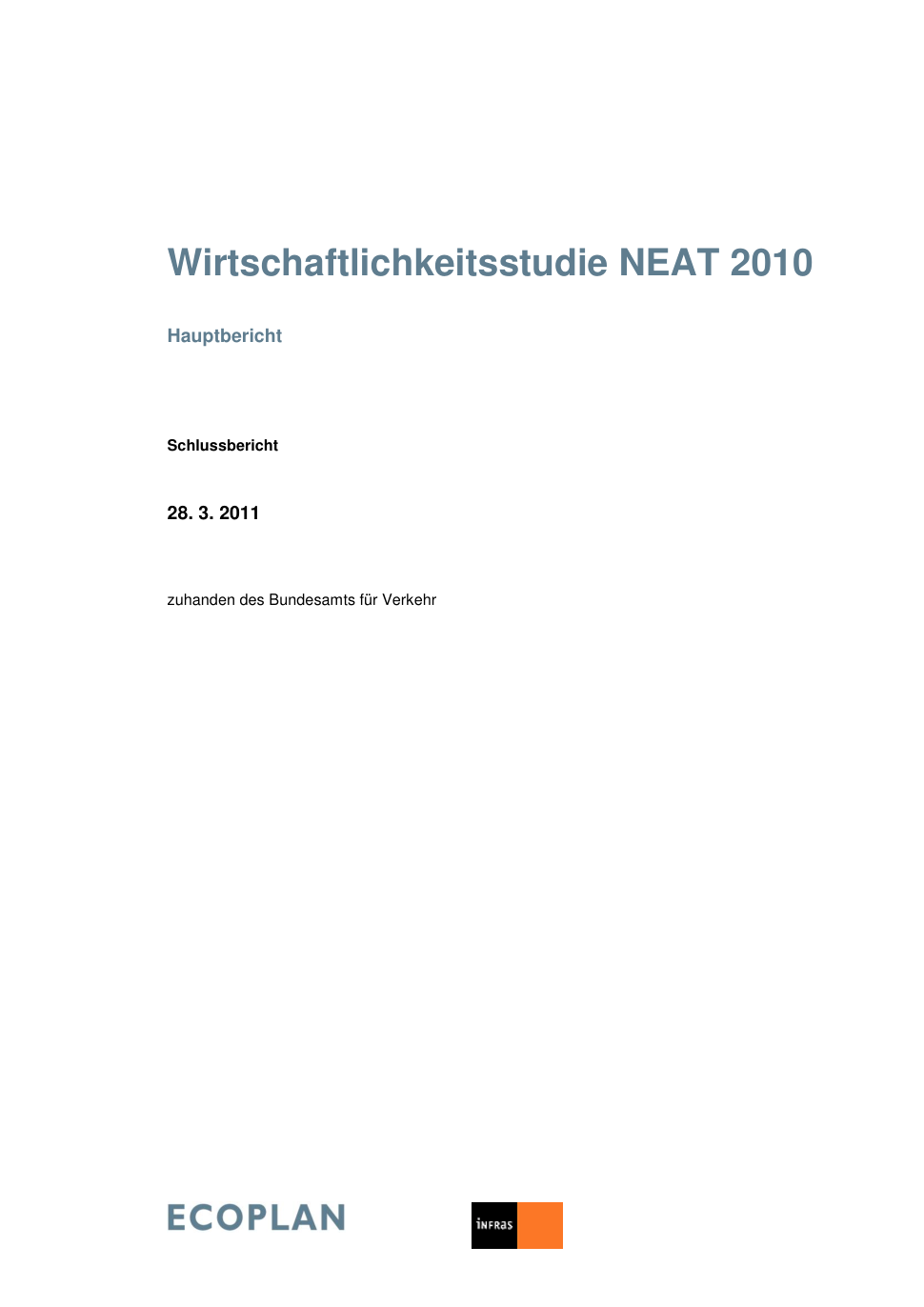 Wirtschaftlichkeitsstudie NEAT 2010

Hauptbericht

Schlussbericht

28. 3. 2011

zuhanden des Bundesamts für Verkehr

ECOPLAN

INFRAS